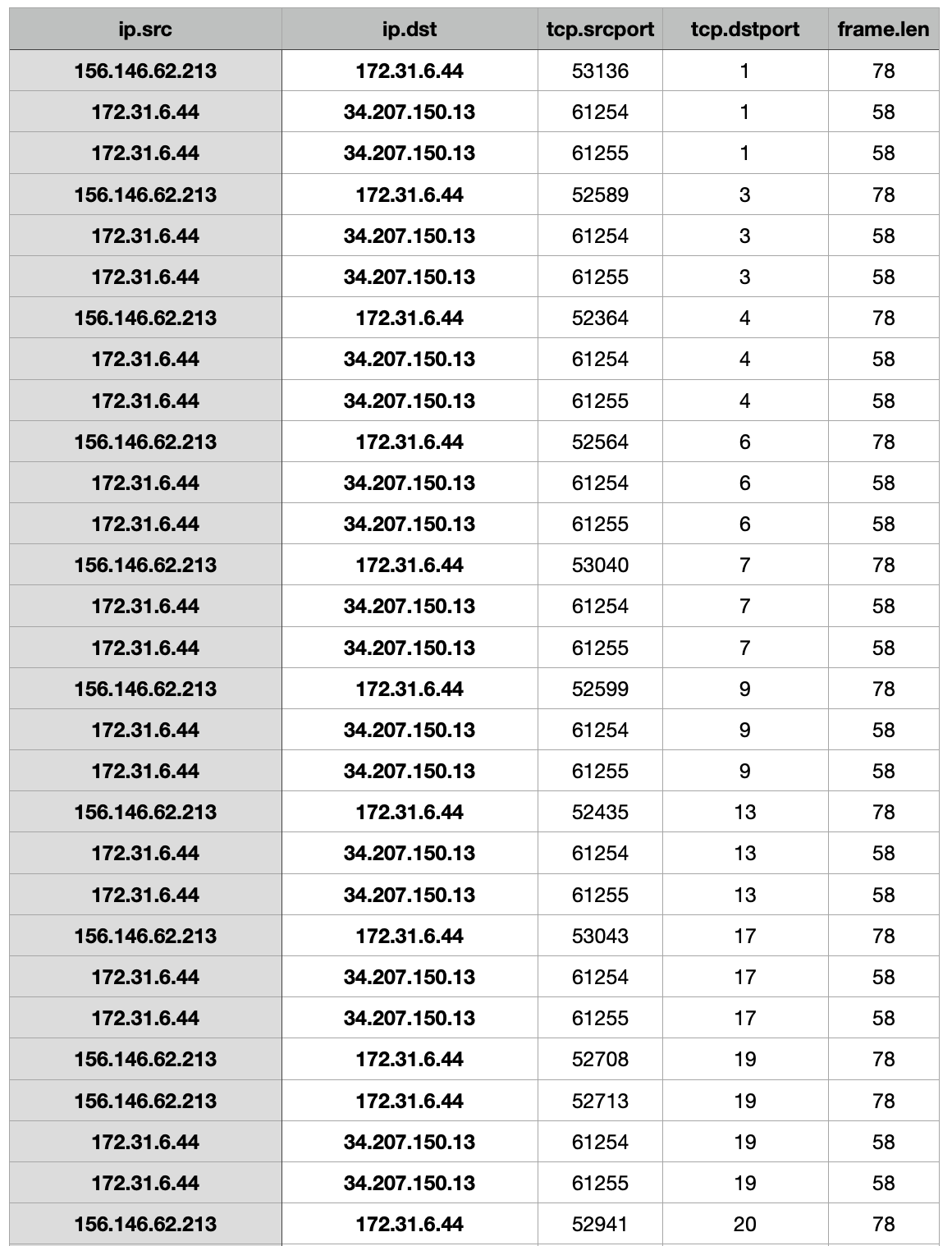 | ip.src | ip.dst | tcp.srcport | tcp.dstport | frame.len |
|---|---|---|---|---|
| 156.146.62.213 | 172.31.6.44 | 53136 | 1 | 78 |
| 172.31.6.44 | 34.207.150.13 | 61254 | 1 | 58 |
| 172.31.6.44 | 34.207.150.13 | 61255 | 1 | 58 |
| 156.146.62.213 | 172.31.6.44 | 52589 | 3 | 78 |
| 172.31.6.44 | 34.207.150.13 | 61254 | 3 | 58 |
| 172.31.6.44 | 34.207.150.13 | 61255 | 3 | 58 |
| 156.146.62.213 | 172.31.6.44 | 52364 | 4 | 78 |
| 172.31.6.44 | 34.207.150.13 | 61254 | 4 | 58 |
| 172.31.6.44 | 34.207.150.13 | 61255 | 4 | 58 |
| 156.146.62.213 | 172.31.6.44 | 52564 | 6 | 78 |
| 172.31.6.44 | 34.207.150.13 | 61254 | 6 | 58 |
| 172.31.6.44 | 34.207.150.13 | 61255 | 6 | 58 |
| 156.146.62.213 | 172.31.6.44 | 53040 | 7 | 78 |
| 172.31.6.44 | 34.207.150.13 | 61254 | 7 | 58 |
| 172.31.6.44 | 34.207.150.13 | 61255 | 7 | 58 |
| 156.146.62.213 | 172.31.6.44 | 52599 | 9 | 78 |
| 172.31.6.44 | 34.207.150.13 | 61254 | 9 | 58 |
| 172.31.6.44 | 34.207.150.13 | 61255 | 9 | 58 |
| 156.146.62.213 | 172.31.6.44 | 52435 | 13 | 78 |
| 172.31.6.44 | 34.207.150.13 | 61254 | 13 | 58 |
| 172.31.6.44 | 34.207.150.13 | 61255 | 13 | 58 |
| 156.146.62.213 | 172.31.6.44 | 53043 | 17 | 78 |
| 172.31.6.44 | 34.207.150.13 | 61254 | 17 | 58 |
| 172.31.6.44 | 34.207.150.13 | 61255 | 17 | 58 |
| 156.146.62.213 | 172.31.6.44 | 52708 | 19 | 78 |
| 156.146.62.213 | 172.31.6.44 | 52713 | 19 | 78 |
| 172.31.6.44 | 34.207.150.13 | 61254 | 19 | 58 |
| 172.31.6.44 | 34.207.150.13 | 61255 | 19 | 58 |
| 156.146.62.213 | 172.31.6.44 | 52941 | 20 | 78 |